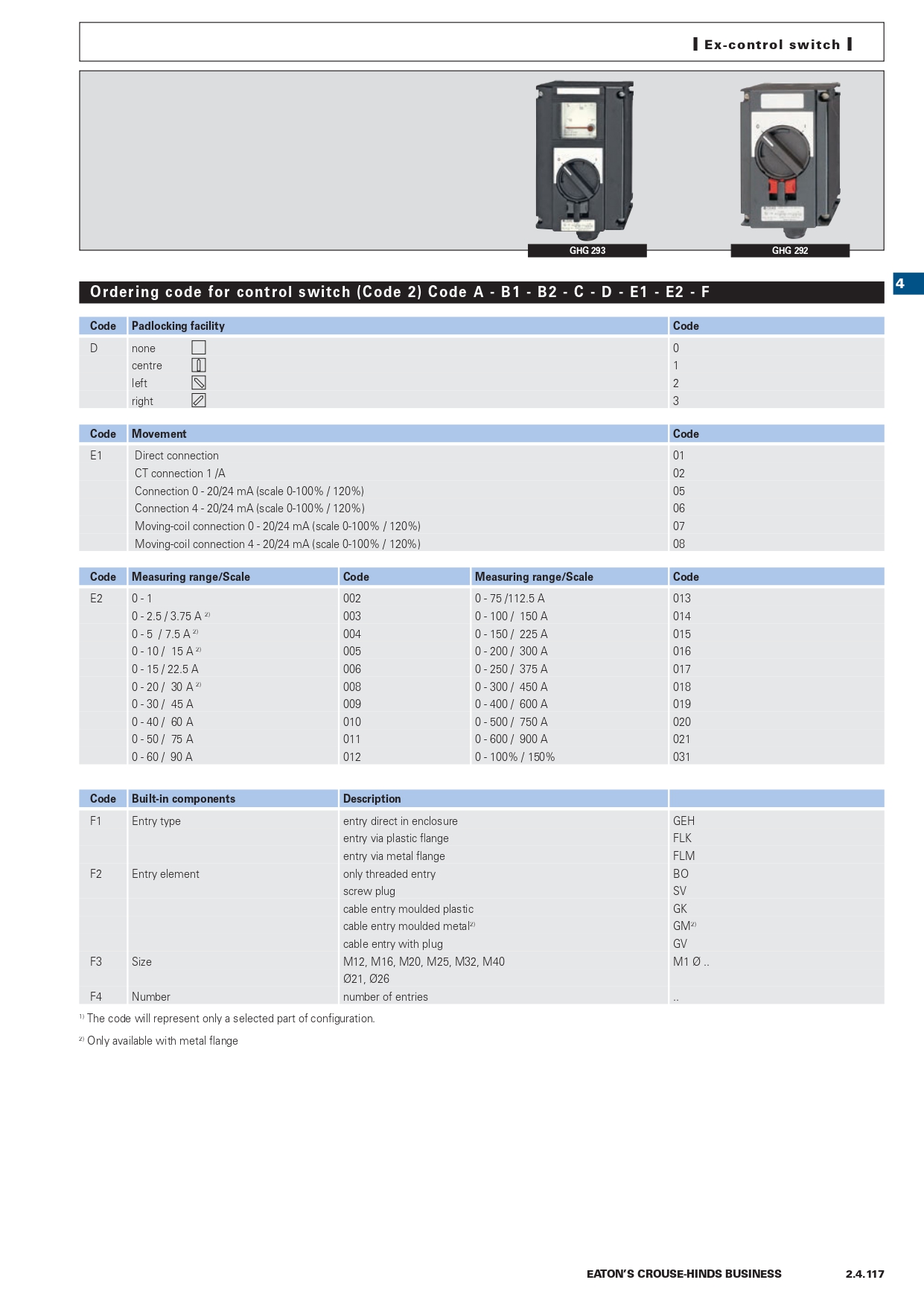 Ex-control switch

GHG 293

GHG 292

4

Ordering code for control switch (Code 2) Code A - B1 - B2 - C - D - E1 - E2 - F

| Code | Padlocking facility | Code |
|---|---|---|
| D | none | 0 |
| | centre | 1 |
| | left | 2 |
| | right | 3 |

| Code | Movement | Code |
|---|---|---|
| E1 | Direct connection | 01 |
| | CT connection 1 /A | 02 |
| | Connection 0 - 20/24 mA (scale 0-100% / 120%) | 05 |
| | Connection 4 - 20/24 mA (scale 0-100% / 120%) | 06 |
| | Moving-coil connection 0 - 20/24 mA (scale 0-100% / 120%) | 07 |
| | Moving-coil connection 4 - 20/24 mA (scale 0-100% / 120%) | 08 |

| Code | Measuring range/Scale | Code | Measuring range/Scale | Code |
|---|---|---|---|---|
| E2 | 0 - 1 | 002 | 0 - 75 /112.5 A | 013 |
| | 0 - 2.5 / 3.75 A $^{2)}$ | 003 | 0 - 100 / 150 A | 014 |
| | 0 - 5 / 7.5 A $^{2)}$ | 004 | 0 - 150 / 225 A | 015 |
| | 0 - 10 / 15 A $^{2)}$ | 005 | 0 - 200 / 300 A | 016 |
| | 0 - 15 / 22.5 A | 006 | 0 - 250 / 375 A | 017 |
| | 0 - 20 / 30 A $^{2)}$ | 008 | 0 - 300 / 450 A | 018 |
| | 0 - 30 / 45 A | 009 | 0 - 400 / 600 A | 019 |
| | 0 - 40 / 60 A | 010 | 0 - 500 / 750 A | 020 |
| | 0 - 50 / 75 A | 011 | 0 - 600 / 900 A | 021 |
| | 0 - 60 / 90 A | 012 | 0 - 100% / 150% | 031 |

| Code | Built-in components | Description | |
|---|---|---|---|
| F1 | Entry type | entry direct in enclosure | GEH |
| | | entry via plastic flange | FLK |
| | | entry via metal flange | FLM |
| F2 | Entry element | only threaded entry | BO |
| | | screw plug | SV |
| | | cable entry moulded plastic | GK |
| | | cable entry moulded metal$^{2)}$ | GM$^{2)}$ |
| | | cable entry with plug | GV |
| F3 | Size | M12, M16, M20, M25, M32, M40 | M1 Ø .. |
| | | Ø21, Ø26 | |
| F4 | Number | number of entries | .. |

$^{1)}$ The code will represent only a selected part of configuration.

$^{2)}$ Only available with metal flange

EATON'S CROUSE-HINDS BUSINESS 2.4.117